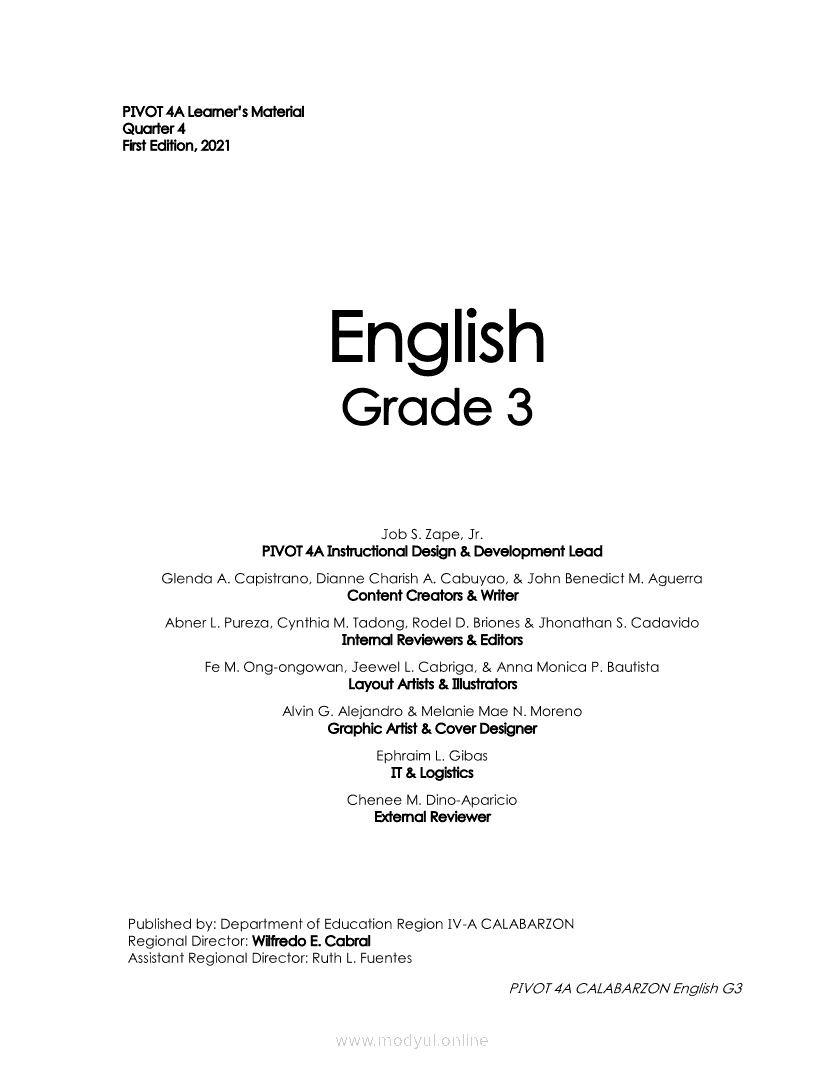 PIVOT 4A Learner's Material
Quarter 4
First Edition, 2021

English
Grade 3

Job S. Zape, Jr.
PIVOT 4A Instructional Design & Development Lead

Glenda A. Capistrano, Dianne Charish A. Cabuyao, & John Benedict M. Aguerra
Content Creators & Writer

Abner L. Pureza, Cynthia M. Tadong, Rodel D. Briones & Jhonathan S. Cadavido
Internal Reviewers & Editors

Fe M. Ong-ongowan, Jeewel L. Cabriga, & Anna Monica P. Bautista
Layout Artists & Illustrators

Alvin G. Alejandro & Melanie Mae N. Moreno
Graphic Artist & Cover Designer

Ephraim L. Gibas
IT & Logistics

Chenee M. Dino-Aparicio
External Reviewer

Published by: Department of Education Region IV-A CALABARZON
Regional Director: Wilfredo E. Cabral
Assistant Regional Director: Ruth L. Fuentes

PIVOT 4A CALABARZON English G3

www.modyul.online